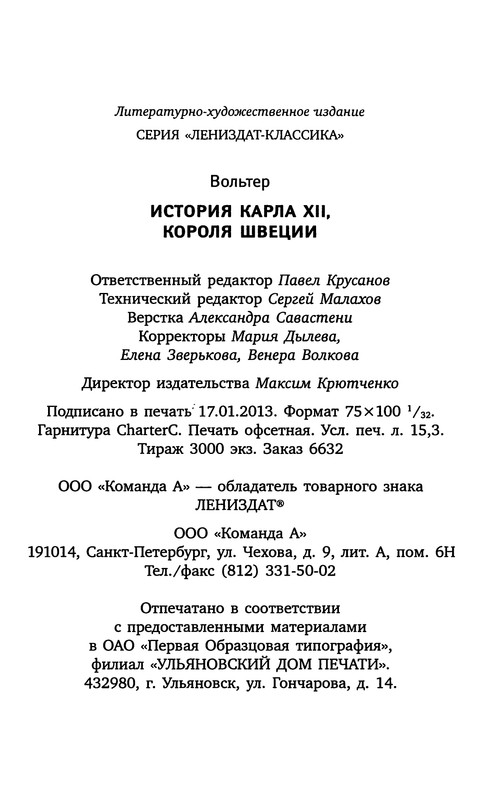 Литературно-художественное издание
СЕРИЯ «ЛЕНИЗДАТ-КЛАССИКА»

Вольтер

ИСТОРИЯ КАРЛА XII,
КОРОЛЯ ШВЕЦИИ

Ответственный редактор Павел Крусанов
Технический редактор Сергей Малахов
Верстка Александра Савастени
Корректоры Мария Дылева,
Елена Зверькова, Венера Волкова

Директор издательства Максим Крютченко

Подписано в печать 17.01.2013. Формат 75×100 $^1/_{32}$.
Гарнитура CharterC. Печать офсетная. Усл. печ. л. 15,3.
Тираж 3000 экз. Заказ 6632

ООО «Команда А» — обладатель товарного знака ЛЕНИЗДАТ®

ООО «Команда А»
191014, Санкт-Петербург, ул. Чехова, д. 9, лит. А, пом. 6Н
Тел./факс (812) 331-50-02

Отпечатано в соответствии
с предоставленными материалами
в ОАО «Первая Образцовая типография»,
филиал «УЛЬЯНОВСКИЙ ДОМ ПЕЧАТИ».
432980, г. Ульяновск, ул. Гончарова, д. 14.